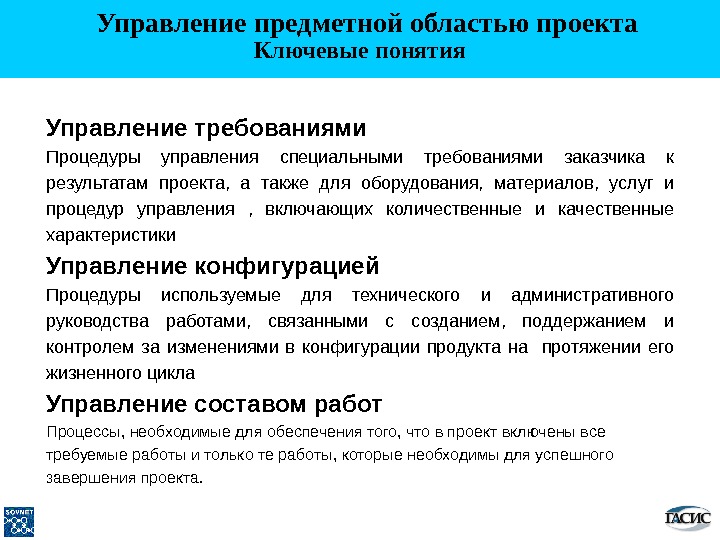 Управление предметной областью проекта
Ключевые понятия

Управление требованиями
Процедуры управления специальными требованиями заказчика к результатам проекта, а также для оборудования, материалов, услуг и процедур управления , включающих количественные и качественные характеристики

Управление конфигурацией
Процедуры используемые для технического и административного руководства работами, связанными с созданием, поддержанием и контролем за изменениями в конфигурации продукта на протяжении его жизненного цикла

Управление составом работ
Процессы, необходимые для обеспечения того, что в проект включены все требуемые работы и только те работы, которые необходимы для успешного завершения проекта.

SOVNET

ГАСИС